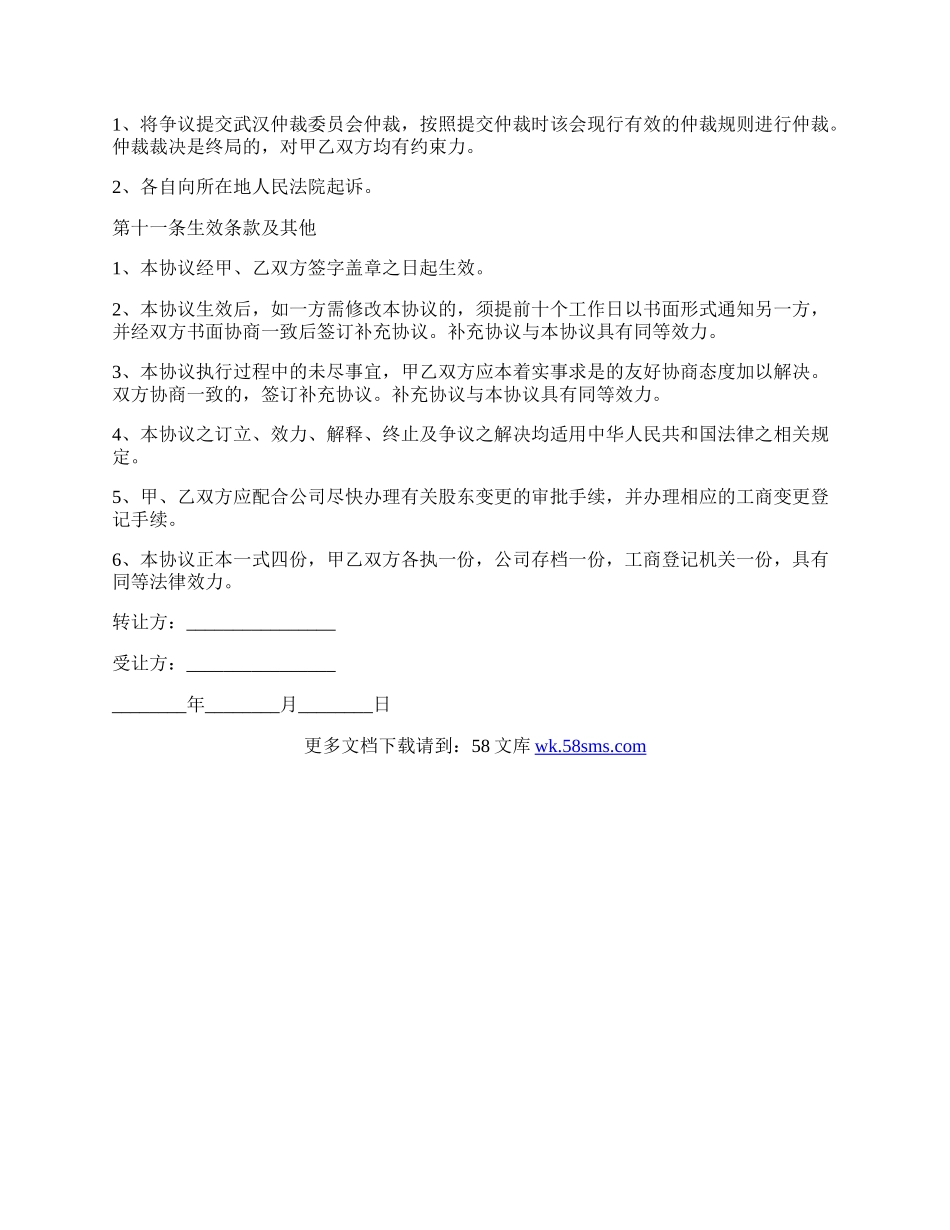 1、将争议提交武汉仲裁委员会仲裁，按照提交仲裁时该会现行有效的仲裁规则进行仲裁。仲裁裁决是终局的，对甲乙双方均有约束力。

2、各自向所在地人民法院起诉。

第十一条生效条款及其他

1、本协议经甲、乙双方签字盖章之日起生效。

2、本协议生效后，如一方需修改本协议的，须提前十个工作日以书面形式通知另一方，并经双方书面协商一致后签订补充协议。补充协议与本协议具有同等效力。

3、本协议执行过程中的未尽事宜，甲乙双方应本着实事求是的友好协商态度加以解决。双方协商一致的，签订补充协议。补充协议与本协议具有同等效力。

4、本协议之订立、效力、解释、终止及争议之解决均适用中华人民共和国法律之相关规定。

5、甲、乙双方应配合公司尽快办理有关股东变更的审批手续，并办理相应的工商变更登记手续。

6、本协议正本一式四份，甲乙双方各执一份，公司存档一份，工商登记机关一份，具有同等法律效力。

转让方：________________

受让方：________________

________年________月________日

更多文档下载请到：58 文库 wk.58sms.com